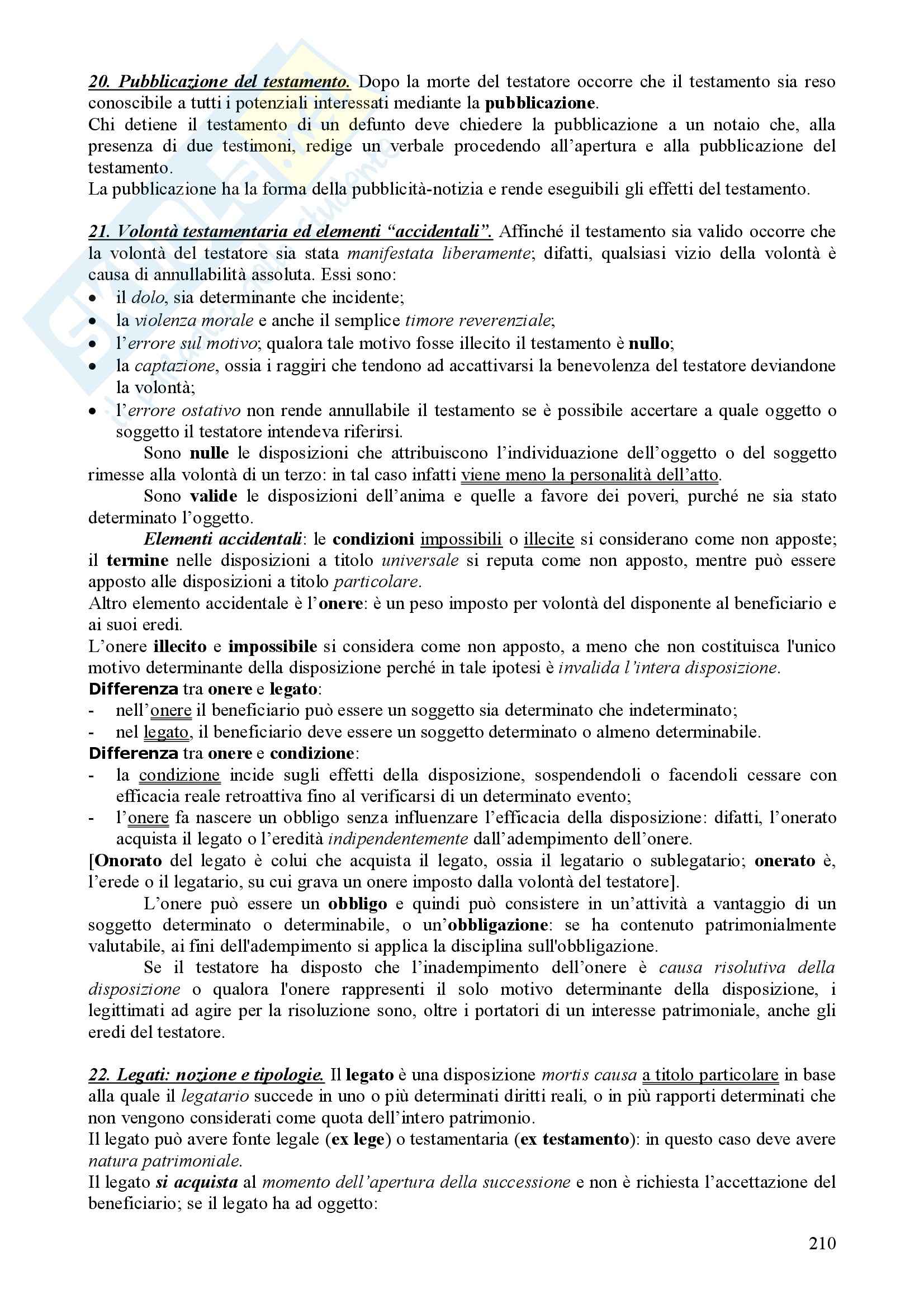 20. Pubblicazione del testamento. Dopo la morte del testatore occorre che il testamento sia reso conoscibile a tutti i potenziali interessati mediante la pubblicazione.
Chi detiene il testamento di un defunto deve chiedere la pubblicazione a un notaio che, alla presenza di due testimoni, redige un verbale procedendo all'apertura e alla pubblicazione del testamento.
La pubblicazione ha la forma della pubblicità-notizia e rende eseguibili gli effetti del testamento.

21. Volontà testamentaria ed elementi "accidentali". Affinché il testamento sia valido occorre che la volontà del testatore sia stata manifestata liberamente; difatti, qualsiasi vizio della volontà è causa di annullabilità assoluta. Essi sono:
• il dolo, sia determinante che incidente;
• la violenza morale e anche il semplice timore reverenziale;
• l'errore sul motivo; qualora tale motivo fosse illecito il testamento è nullo;
• la captazione, ossia i raggiri che tendono ad accattivarsi la benevolenza del testatore deviandone la volontà;
• l'errore ostativo non rende annullabile il testamento se è possibile accertare a quale oggetto o soggetto il testatore intendeva riferirsi.

Sono nulle le disposizioni che attribuiscono l'individuazione dell'oggetto o del soggetto rimesse alla volontà di un terzo: in tal caso infatti viene meno la personalità dell'atto.

Sono valide le disposizioni dell'anima e quelle a favore dei poveri, purché ne sia stato determinato l'oggetto.

Elementi accidentali: le condizioni impossibili o illecite si considerano come non apposte; il termine nelle disposizioni a titolo universale si reputa come non apposto, mentre può essere apposto alle disposizioni a titolo particolare.
Altro elemento accidentale è l'onere: è un peso imposto per volontà del disponente al beneficiario e ai suoi eredi.
L'onere illecito e impossibile si considera come non apposto, a meno che non costituisca l'unico motivo determinante della disposizione perché in tale ipotesi è invalida l'intera disposizione.
Differenza tra onere e legato:
- nell'onere il beneficiario può essere un soggetto sia determinato che indeterminato;
- nel legato, il beneficiario deve essere un soggetto determinato o almeno determinabile.
Differenza tra onere e condizione:
- la condizione incide sugli effetti della disposizione, sospendendoli o facendoli cessare con efficacia reale retroattiva fino al verificarsi di un determinato evento;
- l'onere fa nascere un obbligo senza influenzare l'efficacia della disposizione: difatti, l'onerato acquista il legato o l'eredità indipendentemente dall'adempimento dell'onere.
[Onorato del legato è colui che acquista il legato, ossia il legatario o sublegatario; onerato è, l'erede o il legatario, su cui grava un onere imposto dalla volontà del testatore].

L'onere può essere un obbligo e quindi può consistere in un'attività a vantaggio di un soggetto determinato o determinabile, o un'obbligazione: se ha contenuto patrimonialmente valutabile, ai fini dell'adempimento si applica la disciplina sull'obbligazione.

Se il testatore ha disposto che l'inadempimento dell'onere è causa risolutiva della disposizione o qualora l'onere rappresenti il solo motivo determinante della disposizione, i legittimati ad agire per la risoluzione sono, oltre i portatori di un interesse patrimoniale, anche gli eredi del testatore.

22. Legati: nozione e tipologie. Il legato è una disposizione mortis causa a titolo particolare in base alla quale il legatario succede in uno o più determinati diritti reali, o in più rapporti determinati che non vengono considerati come quota dell'intero patrimonio.
Il legato può avere fonte legale (ex lege) o testamentaria (ex testamento): in questo caso deve avere natura patrimoniale.
Il legato si acquista al momento dell'apertura della successione e non è richiesta l'accettazione del beneficiario; se il legato ha ad oggetto:

210